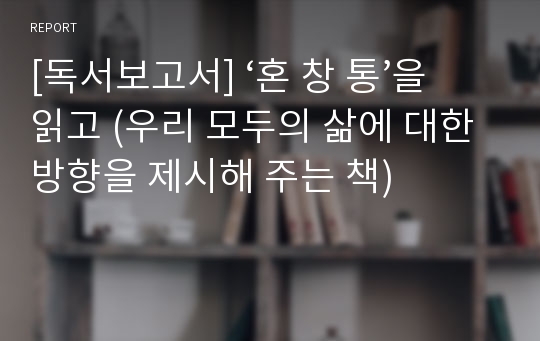 REPORT

[독서보고서] ‘혼 창 통’을 읽고 (우리 모두의 삶에 대한 방향을 제시해 주는 책)